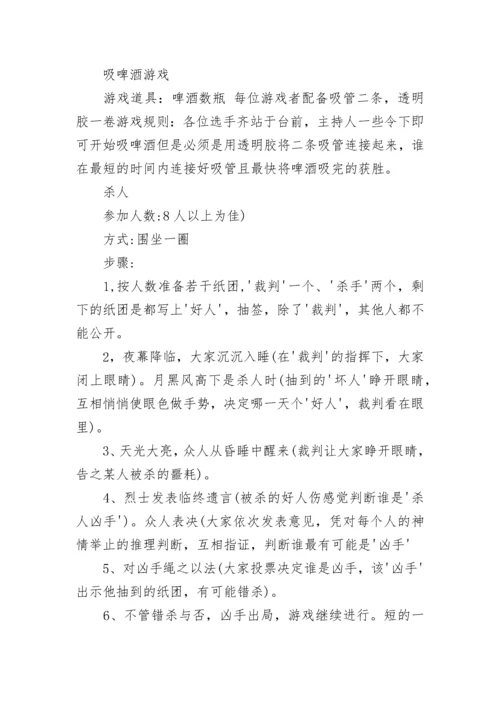 吸啤酒游戏

游戏道具：啤酒数瓶 每位游戏者配备吸管二条，透明胶一卷游戏规则：各位选手齐站于台前，主持人一些令下即可开始吸啤酒但是必须是用透明胶将二条吸管连接起来，谁在最短的时间内连接好吸管且最快将啤酒吸完的获胜。

杀人

参加人数:8人以上为佳)

方式:围坐一圈

步骤:

1,按人数准备若干纸团,'裁判'一个、'杀手'两个，剩下的纸团是都写上'好人'，抽签，除了'裁判'，其他人都不能公开。

2，夜幕降临，大家沉沉入睡(在'裁判'的指挥下，大家闭上眼睛)。月黑风高下是杀人时(抽到的'坏人'睁开眼睛，互相悄悄使眼色做手势，决定哪一天个'好人'，裁判看在眼里)。

3、天光大亮，众人从昏睡中醒来(裁判让大家睁开眼睛，告之某人被杀的噩耗)。

4、烈士发表临终遗言(被杀的好人伤感觉判断谁是'杀人凶手')。众人表决(大家依次发表意见，凭对每个人的神情举止的推理判断，互相指证，判断谁最有可能是'凶手'

5、对凶手绳之以法(大家投票决定谁是凶手，该'凶手'出示他抽到的纸团，有可能错杀)。

6、不管错杀与否，凶手出局，游戏继续进行。短的一